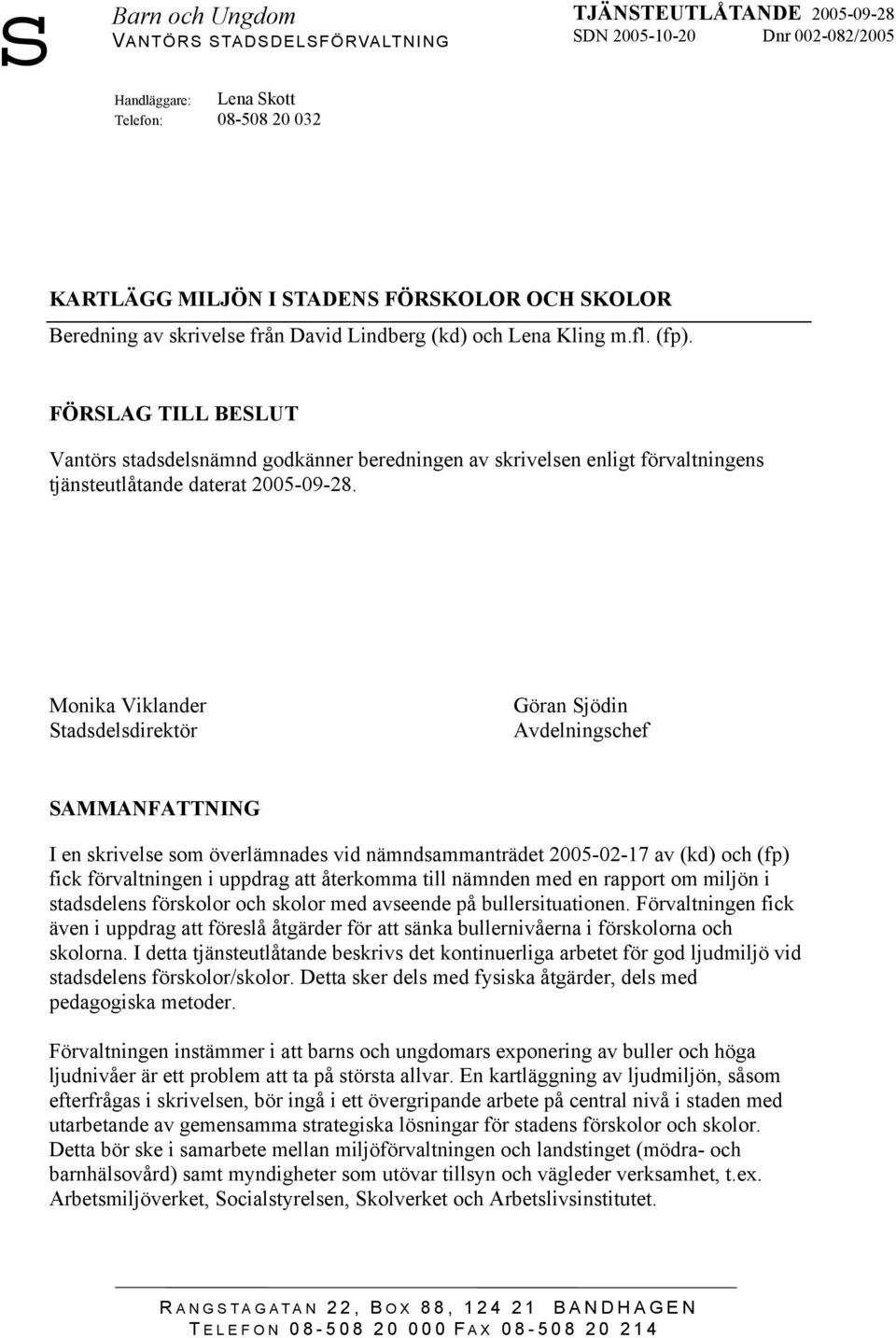 S

Barn och Ungdom
VANTÖRS STADSDELSFÖRVALTNING

TJÄNSTEUTLÅTANDE 2005-09-28
SDN 2005-10-20 Dnr 002-082/2005

Handläggare: Lena Skott
Telefon: 08-508 20 032

KARTLÄGG MILJÖN I STADENS FÖRSKOLOR OCH SKOLOR
Beredning av skrivelse från David Lindberg (kd) och Lena Kling m.fl. (fp).

FÖRSLAG TILL BESLUT

Vantörs stadsdelsnämnd godkänner beredningen av skrivelsen enligt förvaltningens tjänsteutlåtande daterat 2005-09-28.

Monika Viklander
Stadsdelsdirektör

Göran Sjödin
Avdelningschef

SAMMANFATTNING

I en skrivelse som överlämnades vid nämndsammanträdet 2005-02-17 av (kd) och (fp) fick förvaltningen i uppdrag att återkomma till nämnden med en rapport om miljön i stadsdelens förskolor och skolor med avseende på bullersituationen. Förvaltningen fick även i uppdrag att föreslå åtgärder för att sänka bullernivåerna i förskolorna och skolorna. I detta tjänsteutlåtande beskrivs det kontinuerliga arbetet för god ljudmiljö vid stadsdelens förskolor/skolor. Detta sker dels med fysiska åtgärder, dels med pedagogiska metoder.

Förvaltningen instämmer i att barns och ungdomars exponering av buller och höga ljudnivåer är ett problem att ta på största allvar. En kartläggning av ljudmiljön, såsom efterfrågas i skrivelsen, bör ingå i ett övergripande arbete på central nivå i staden med utarbetande av gemensamma strategiska lösningar för stadens förskolor och skolor. Detta bör ske i samarbete mellan miljöförvaltningen och landstinget (mödra- och barnhälsovård) samt myndigheter som utövar tillsyn och vägleder verksamhet, t.ex. Arbetsmiljöverket, Socialstyrelsen, Skolverket och Arbetslivsinstitutet.

RANGSTAGATAN 22, BOX 88, 124 21 BANDHAGEN
TELEFON 08-508 20 000 FAX 08-508 20 214